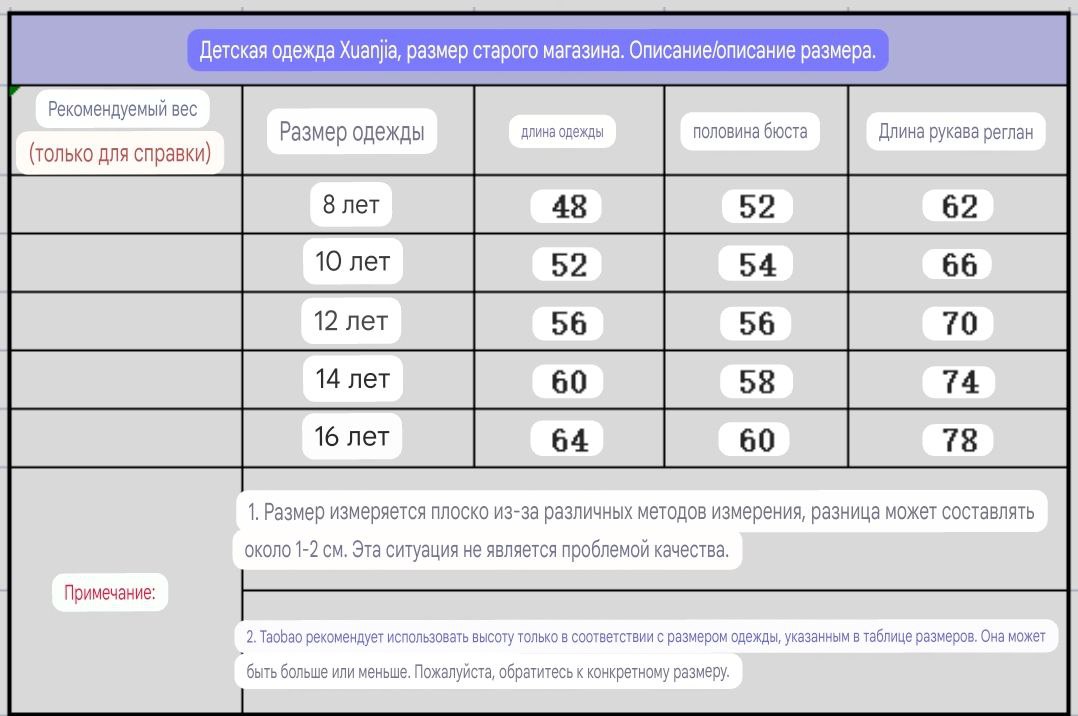 Детская одежда Xuanjia, размер старого магазина. Описание/описание размера.

| Рекомендуемый вес (только для справки) | Размер одежды | длина одежды | половина бюста | Длина рукава реглан |
|---|---|---|---|---|
| | 8 лет | 48 | 52 | 62 |
| | 10 лет | 52 | 54 | 66 |
| | 12 лет | 56 | 56 | 70 |
| | 14 лет | 60 | 58 | 74 |
| | 16 лет | 64 | 60 | 78 |

Примечание:

1. Размер измеряется плоско из-за различных методов измерения, разница может составлять около 1-2 см. Эта ситуация не является проблемой качества.

2. Taobao рекомендует использовать высоту только в соответствии с размером одежды, указанным в таблице размеров. Она может быть больше или меньше. Пожалуйста, обратитесь к конкретному размеру.